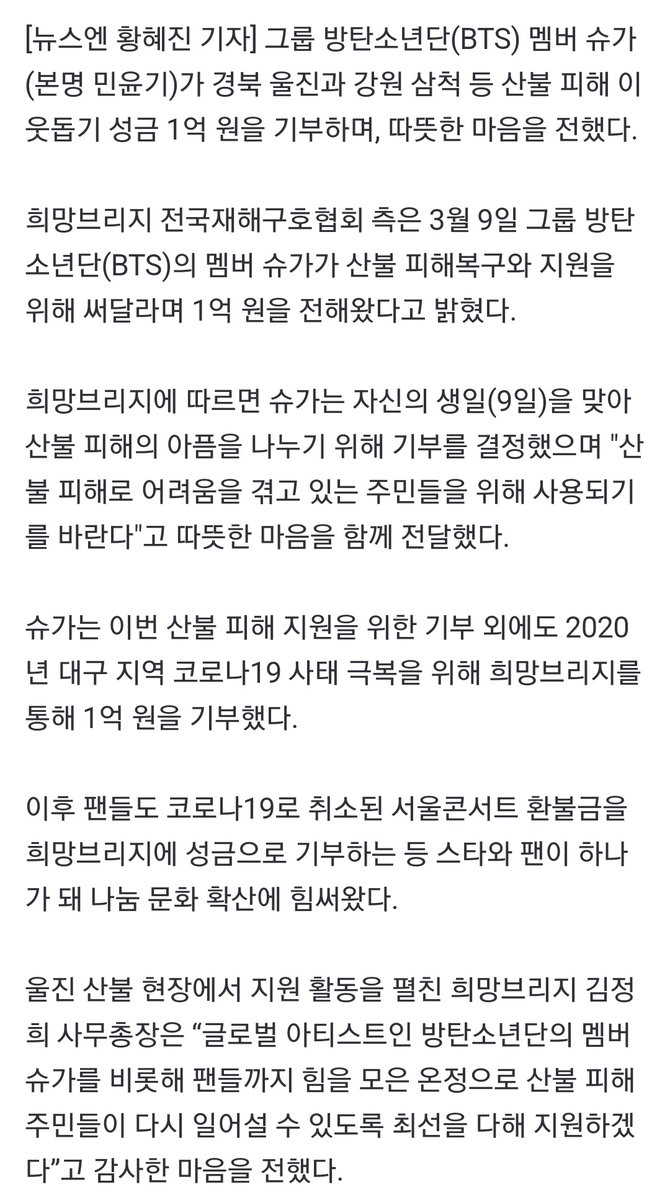 [뉴스엔 황혜진 기자] 그룹 방탄소년단(BTS) 멤버 슈가(본명 민윤기)가 경북 울진과 강원 삼척 등 산불 피해 이웃돕기 성금 1억 원을 기부하며, 따뜻한 마음을 전했다.

희망브리지 전국재해구호협회 측은 3월 9일 그룹 방탄소년단(BTS)의 멤버 슈가가 산불 피해복구와 지원을 위해 써달라며 1억 원을 전해왔다고 밝혔다.

희망브리지에 따르면 슈가는 자신의 생일(9일)을 맞아 산불 피해의 아픔을 나누기 위해 기부를 결정했으며 "산불 피해로 어려움을 겪고 있는 주민들을 위해 사용되기를 바란다"고 따뜻한 마음을 함께 전달했다.

슈가는 이번 산불 피해 지원을 위한 기부 외에도 2020년 대구 지역 코로나19 사태 극복을 위해 희망브리지를 통해 1억 원을 기부했다.

이후 팬들도 코로나19로 취소된 서울콘서트 환불금을 희망브리지에 성금으로 기부하는 등 스타와 팬이 하나가 돼 나눔 문화 확산에 힘써왔다.

울진 산불 현장에서 지원 활동을 펼친 희망브리지 김정희 사무총장은 “글로벌 아티스트인 방탄소년단의 멤버 슈가를 비롯해 팬들까지 힘을 모은 온정으로 산불 피해 주민들이 다시 일어설 수 있도록 최선을 다해 지원하겠다”고 감사한 마음을 전했다.